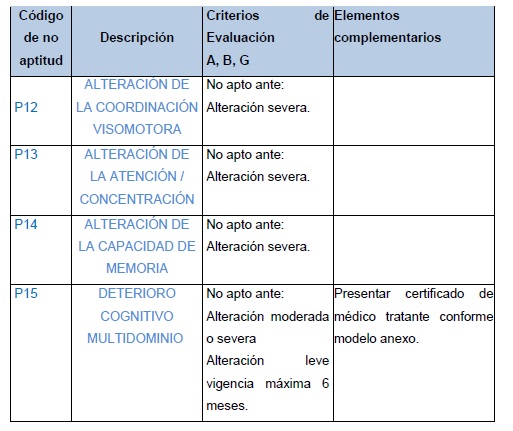 | Código de no aptitud | Descripción | Criterios de Evaluación A, B, G | Elementos complementarios |
|---|---|---|---|
| P12 | ALTERACIÓN DE LA COORDINACIÓN VISOMOTORA | No apto ante: Alteración severa. | |
| P13 | ALTERACIÓN DE LA ATENCIÓN / CONCENTRACIÓN | No apto ante: Alteración severa. | |
| P14 | ALTERACIÓN DE LA CAPACIDAD DE MEMORIA | No apto ante: Alteración severa. | |
| P15 | DETERIORO COGNITIVO MULTIDOMINIO | No apto ante: Alteración moderada o severa Alteración leve vigencia máxima 6 meses. | Presentar certificado de médico tratante conforme modelo anexo. |